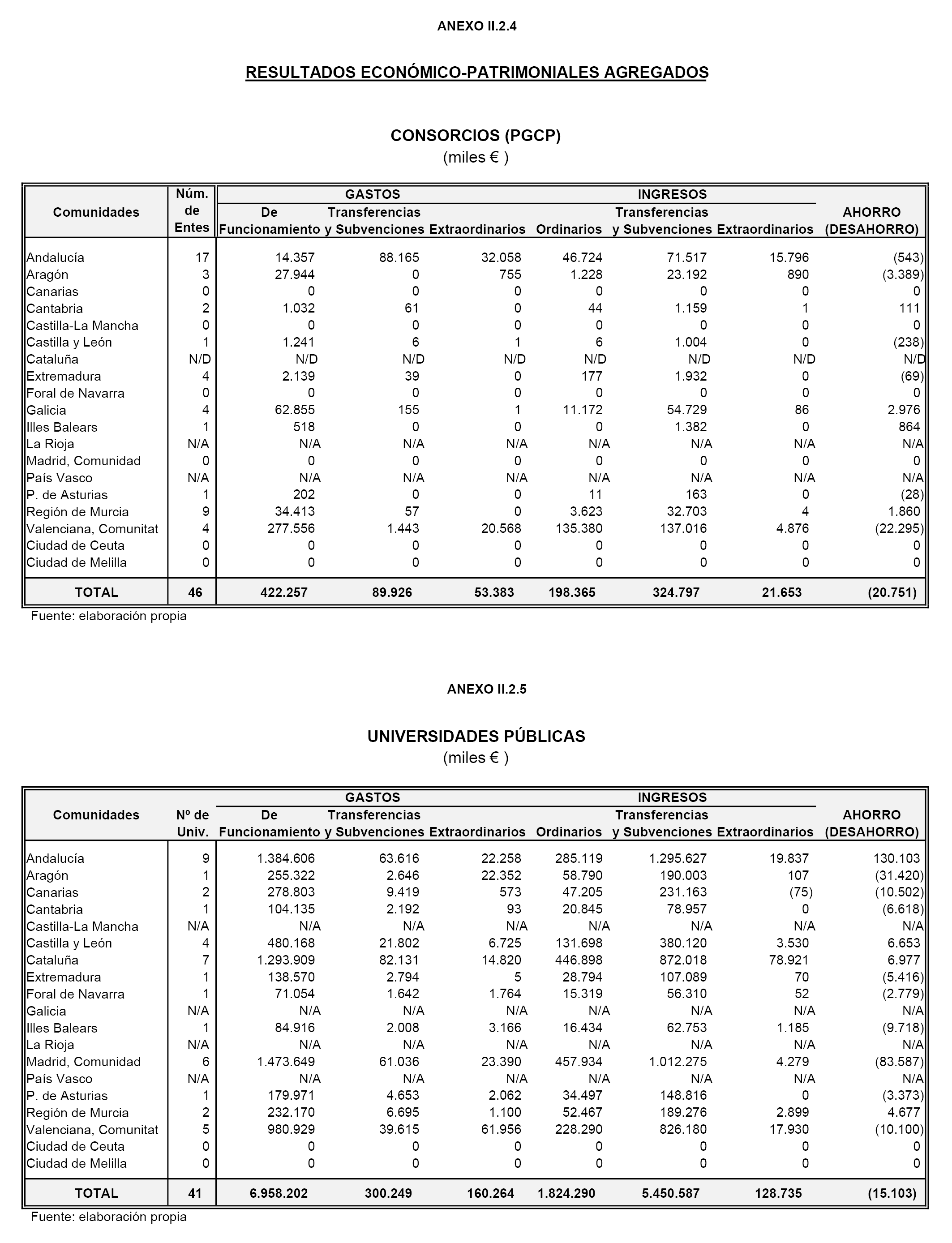 ANEXO II.2.4

RESULTADOS ECONÓMICO-PATRIMONIALES AGREGADOS

CONSORCIOS (PGCP)
(miles € )

| Comunidades | Núm. de Entes | GASTOS De Funcionamiento | GASTOS Transferencias y Subvenciones | GASTOS Extraordinarios | INGRESOS Ordinarios | INGRESOS Transferencias y Subvenciones | INGRESOS Extraordinarios | AHORRO (DESAHORRO) |
|---|---|---|---|---|---|---|---|---|
| Andalucía | 17 | 14.357 | 88.165 | 32.058 | 46.724 | 71.517 | 15.796 | (543) |
| Aragón | 3 | 27.944 | 0 | 755 | 1.228 | 23.192 | 890 | (3.389) |
| Canarias | 0 | 0 | 0 | 0 | 0 | 0 | 0 | 0 |
| Cantabria | 2 | 1.032 | 61 | 0 | 44 | 1.159 | 1 | 111 |
| Castilla-La Mancha | 0 | 0 | 0 | 0 | 0 | 0 | 0 | 0 |
| Castilla y León | 1 | 1.241 | 6 | 1 | 6 | 1.004 | 0 | (238) |
| Cataluña | N/D | N/D | N/D | N/D | N/D | N/D | N/D | N/D |
| Extremadura | 4 | 2.139 | 39 | 0 | 177 | 1.932 | 0 | (69) |
| Foral de Navarra | 0 | 0 | 0 | 0 | 0 | 0 | 0 | 0 |
| Galicia | 4 | 62.855 | 155 | 1 | 11.172 | 54.729 | 86 | 2.976 |
| Illes Balears | 1 | 518 | 0 | 0 | 0 | 1.382 | 0 | 864 |
| La Rioja | N/A | N/A | N/A | N/A | N/A | N/A | N/A | N/A |
| Madrid, Comunidad | 0 | 0 | 0 | 0 | 0 | 0 | 0 | 0 |
| País Vasco | N/A | N/A | N/A | N/A | N/A | N/A | N/A | N/A |
| P. de Asturias | 1 | 202 | 0 | 0 | 11 | 163 | 0 | (28) |
| Región de Murcia | 9 | 34.413 | 57 | 0 | 3.623 | 32.703 | 4 | 1.860 |
| Valenciana, Comunitat | 4 | 277.556 | 1.443 | 20.568 | 135.380 | 137.016 | 4.876 | (22.295) |
| Ciudad de Ceuta | 0 | 0 | 0 | 0 | 0 | 0 | 0 | 0 |
| Ciudad de Melilla | 0 | 0 | 0 | 0 | 0 | 0 | 0 | 0 |
| TOTAL | 46 | 422.257 | 89.926 | 53.383 | 198.365 | 324.797 | 21.653 | (20.751) |

Fuente: elaboración propia

ANEXO II.2.5

UNIVERSIDADES PÚBLICAS
(miles € )

| Comunidades | Nº de Univ. | GASTOS De Funcionamiento | GASTOS Transferencias y Subvenciones | GASTOS Extraordinarios | INGRESOS Ordinarios | INGRESOS Transferencias y Subvenciones | INGRESOS Extraordinarios | AHORRO (DESAHORRO) |
|---|---|---|---|---|---|---|---|---|
| Andalucía | 9 | 1.384.606 | 63.616 | 22.258 | 285.119 | 1.295.627 | 19.837 | 130.103 |
| Aragón | 1 | 255.322 | 2.646 | 22.352 | 58.790 | 190.003 | 107 | (31.420) |
| Canarias | 2 | 278.803 | 9.419 | 573 | 47.205 | 231.163 | (75) | (10.502) |
| Cantabria | 1 | 104.135 | 2.192 | 93 | 20.845 | 78.957 | 0 | (6.618) |
| Castilla-La Mancha | N/A | N/A | N/A | N/A | N/A | N/A | N/A | N/A |
| Castilla y León | 4 | 480.168 | 21.802 | 6.725 | 131.698 | 380.120 | 3.530 | 6.653 |
| Cataluña | 7 | 1.293.909 | 82.131 | 14.820 | 446.898 | 872.018 | 78.921 | 6.977 |
| Extremadura | 1 | 138.570 | 2.794 | 5 | 28.794 | 107.089 | 70 | (5.416) |
| Foral de Navarra | 1 | 71.054 | 1.642 | 1.764 | 15.319 | 56.310 | 52 | (2.779) |
| Galicia | N/A | N/A | N/A | N/A | N/A | N/A | N/A | N/A |
| Illes Balears | 1 | 84.916 | 2.008 | 3.166 | 16.434 | 62.753 | 1.185 | (9.718) |
| La Rioja | N/A | N/A | N/A | N/A | N/A | N/A | N/A | N/A |
| Madrid, Comunidad | 6 | 1.473.649 | 61.036 | 23.390 | 457.934 | 1.012.275 | 4.279 | (83.587) |
| País Vasco | N/A | N/A | N/A | N/A | N/A | N/A | N/A | N/A |
| P. de Asturias | 1 | 179.971 | 4.653 | 2.062 | 34.497 | 148.816 | 0 | (3.373) |
| Región de Murcia | 2 | 232.170 | 6.695 | 1.100 | 52.467 | 189.276 | 2.899 | 4.677 |
| Valenciana, Comunitat | 5 | 980.929 | 39.615 | 61.956 | 228.290 | 826.180 | 17.930 | (10.100) |
| Ciudad de Ceuta | 0 | 0 | 0 | 0 | 0 | 0 | 0 | 0 |
| Ciudad de Melilla | 0 | 0 | 0 | 0 | 0 | 0 | 0 | 0 |
| TOTAL | 41 | 6.958.202 | 300.249 | 160.264 | 1.824.290 | 5.450.587 | 128.735 | (15.103) |

Fuente: elaboración propia